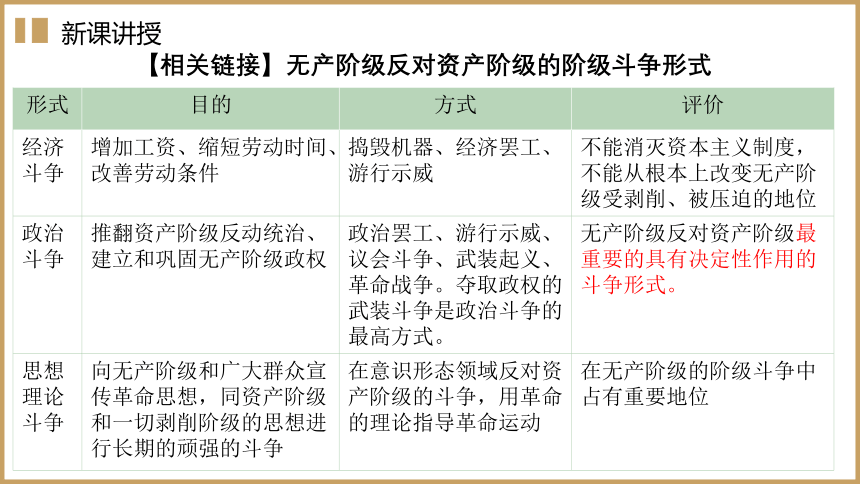 新课讲授

【相关链接】无产阶级反对资产阶级的阶级斗争形式

| 形式 | 目的 | 方式 | 评价 |
|---|---|---|---|
| 经济斗争 | 增加工资、缩短劳动时间、改善劳动条件 | 捣毁机器、经济罢工、游行示威 | 不能消灭资本主义制度，不能从根本上改变无产阶级受剥削、被压迫的地位 |
| 政治斗争 | 推翻资产阶级反动统治、建立和巩固无产阶级政权 | 政治罢工、游行示威、议会斗争、武装起义、革命战争。夺取政权的武装斗争是政治斗争的最高方式。 | 无产阶级反对资产阶级最重要的具有决定性作用的斗争形式。 |
| 思想理论斗争 | 向无产阶级和广大群众宣传革命思想，同资产阶级和一切剥削阶级的思想进行长期的顽强的斗争 | 在意识形态领域反对资产阶级的斗争，用革命的理论指导革命运动 | 在无产阶级的阶级斗争中占有重要地位 |